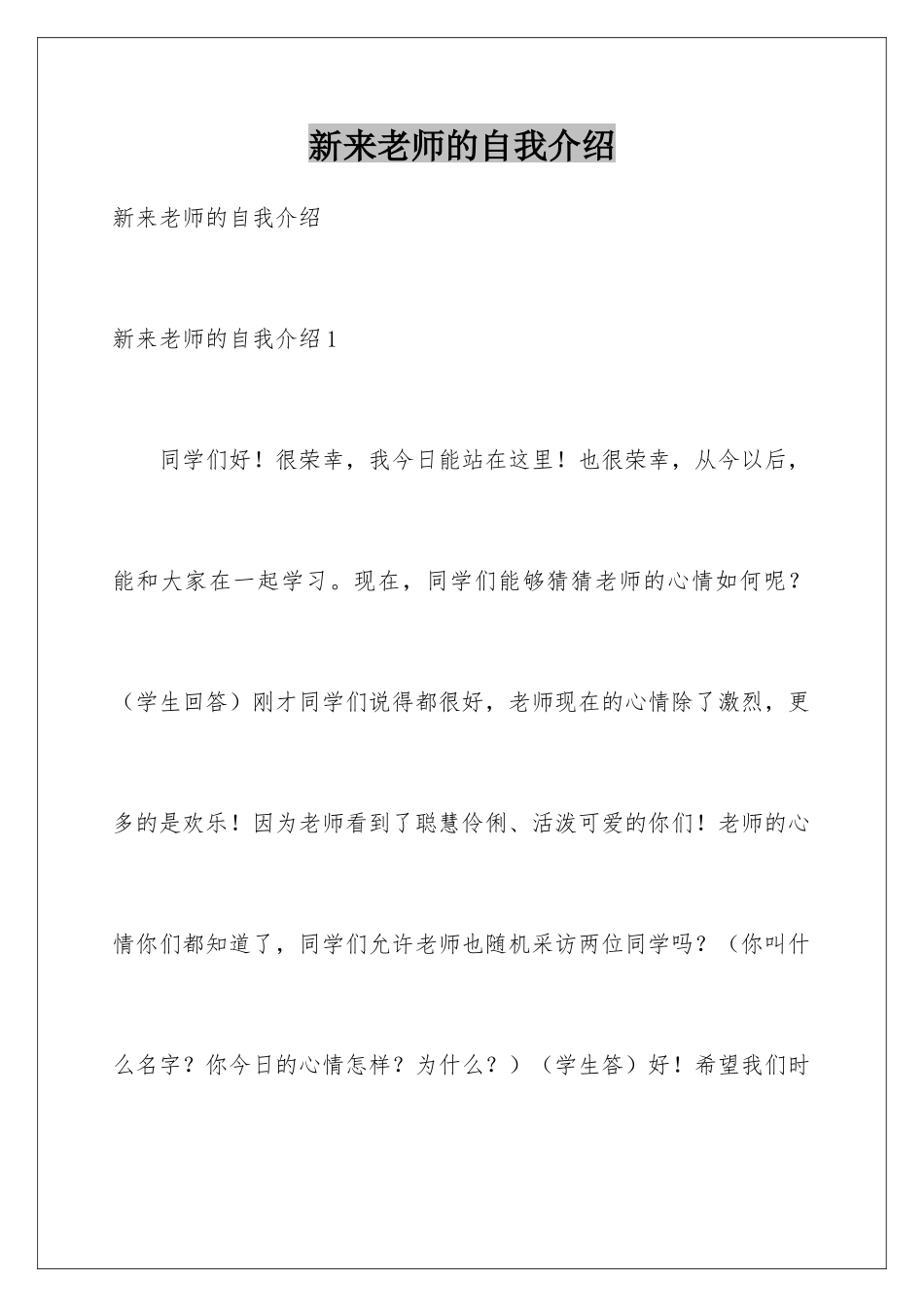 新来老师的自我介绍

新来老师的自我介绍

新来老师的自我介绍1

同学们好！很荣幸，我今日能站在这里！也很荣幸，从今以后，能和大家在一起学习。现在，同学们能够猜猜老师的心情如何呢？（学生回答）刚才同学们说得都很好，老师现在的心情除了激烈，更多的是欢乐！因为老师看到了聪慧伶俐、活泼可爱的你们！老师的心情你们都知道了，同学们允许老师也随机采访两位同学吗？（你叫什么名字？你今日的心情怎样？为什么？）（学生答）好！希望我们时